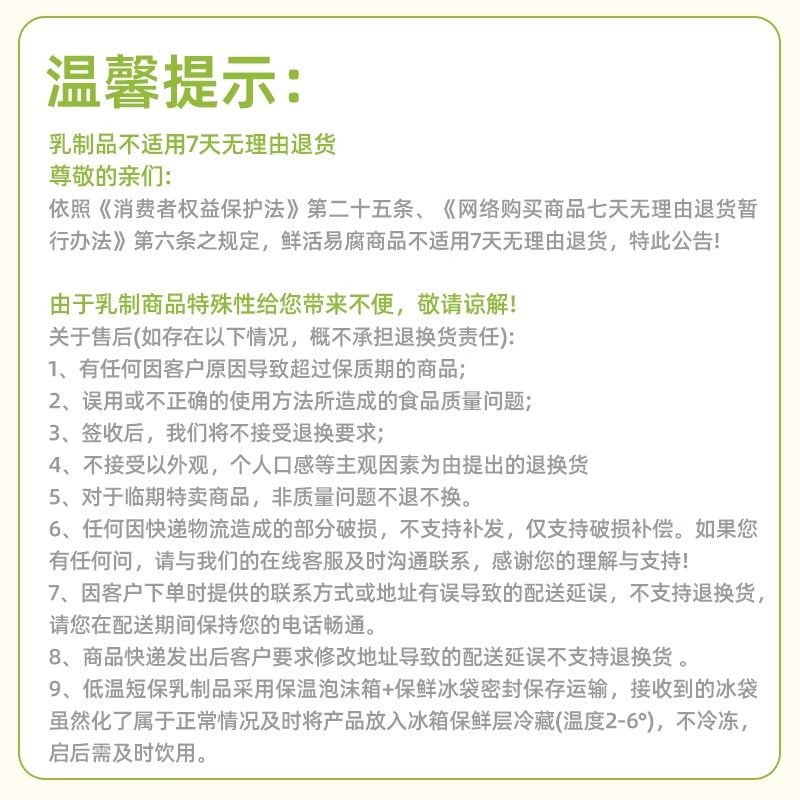 温馨提示:

乳制品不适用7天无理由退货
尊敬的亲们:
依照《消费者权益保护法》第二十五条、《网络购买商品七天无理由退货暂行办法》第六条之规定，鲜活易腐商品不适用7天无理由退货，特此公告!

由于乳制商品特殊性给您带来不便，敬请谅解!
关于售后(如存在以下情况，概不承担退换货责任):
1、有任何因客户原因导致超过保质期的商品;
2、误用或不正确的使用方法所造成的食品质量问题;
3、签收后，我们将不接受退换要求;
4、不接受以外观，个人口感等主观因素为由提出的退换货
5、对于临期特卖商品，非质量问题不退不换。
6、任何因快递物流造成的部分破损，不支持补发，仅支持破损补偿。如果您有任何问，请与我们的在线客服及时沟通联系，感谢您的理解与支持!
7、因客户下单时提供的联系方式或地址有误导致的配送延误，不支持退换货，请您在配送期间保持您的电话畅通。
8、商品快递发出后客户要求修改地址导致的配送延误不支持退换货 。
9、低温短保乳制品采用保温泡沫箱+保鲜冰袋密封保存运输，接收到的冰袋虽然化了属于正常情况及时将产品放入冰箱保鲜层冷藏(温度2-6°)，不冷冻，启后需及时饮用。